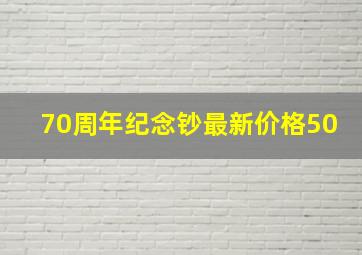 70周年纪念钞最新价格50